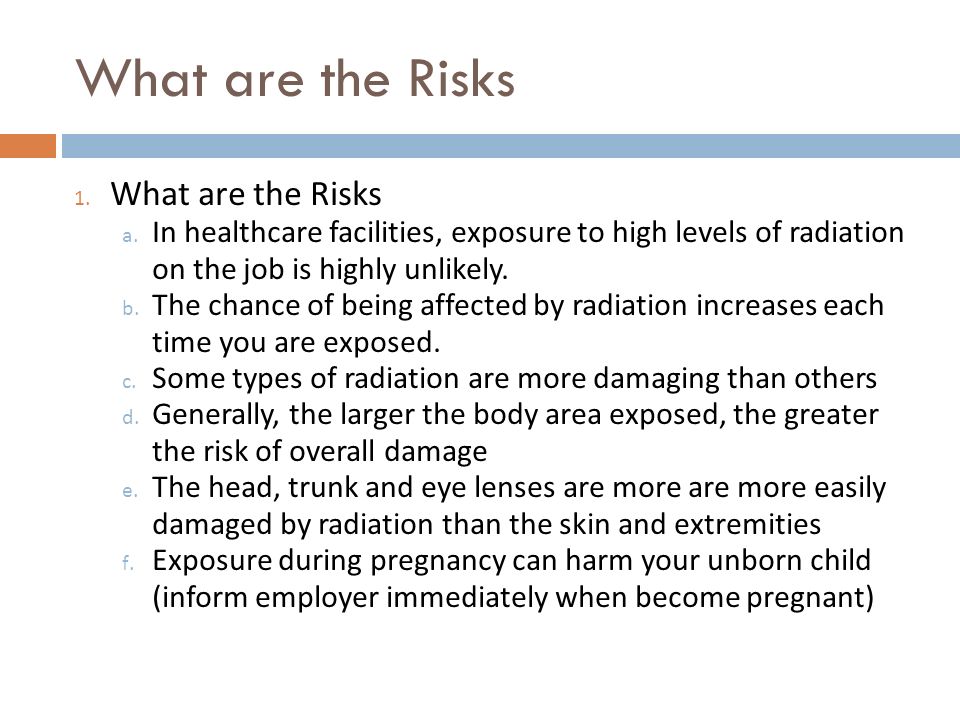 What are the Risks

1. What are the Risks
 a. In healthcare facilities, exposure to high levels of radiation on the job is highly unlikely.
 b. The chance of being affected by radiation increases each time you are exposed.
 c. Some types of radiation are more damaging than others
 d. Generally, the larger the body area exposed, the greater the risk of overall damage
 e. The head, trunk and eye lenses are more are more easily damaged by radiation than the skin and extremities
 f. Exposure during pregnancy can harm your unborn child (inform employer immediately when become pregnant)